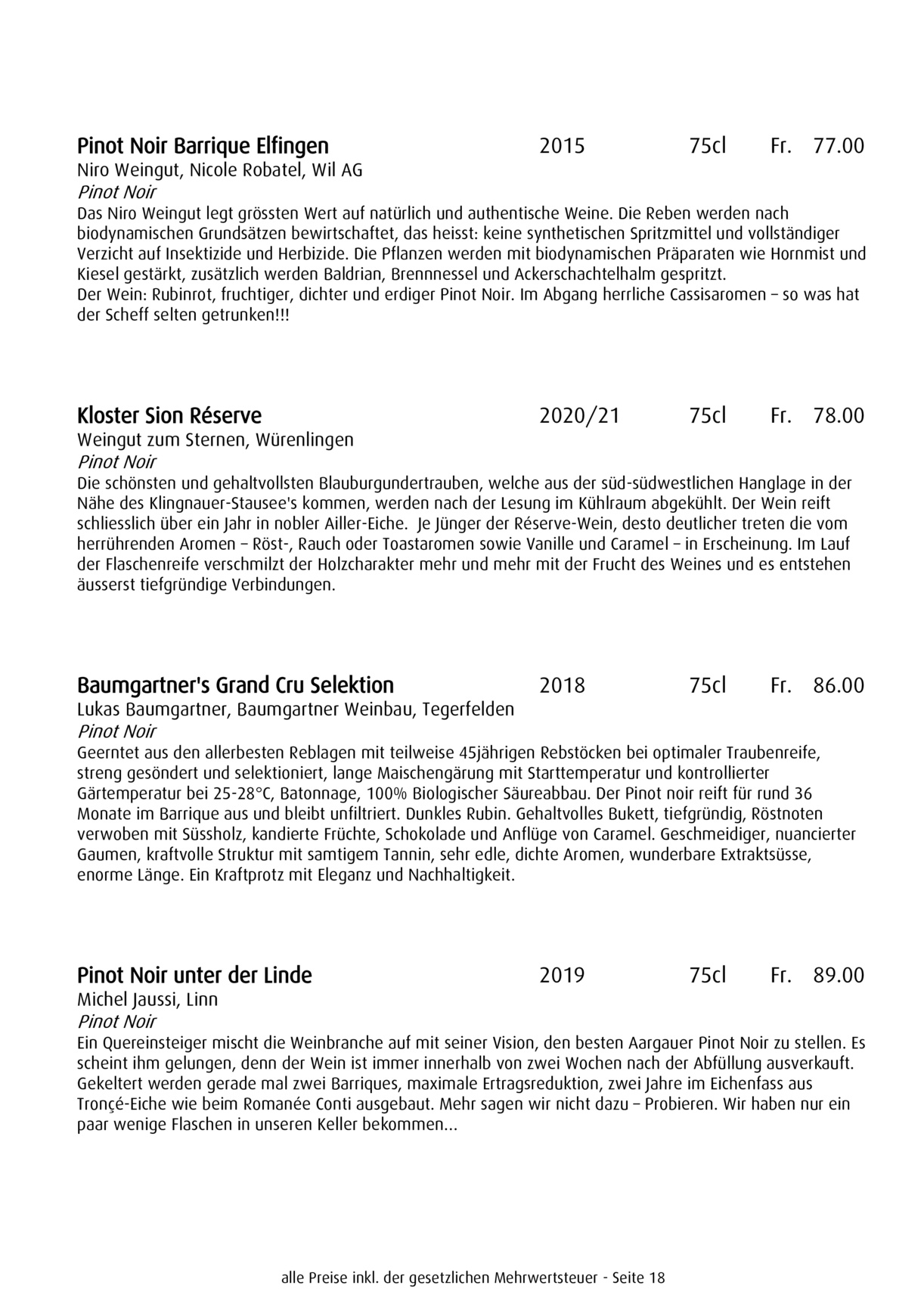 Pinot Noir Barrique Elfingen 2015 75cl Fr. 77.00
Niro Weingut, Nicole Robatel, Wil AG
Pinot Noir
Das Niro Weingut legt grössten Wert auf natürlich und authentische Weine. Die Reben werden nach biodynamischen Grundsätzen bewirtschaftet, das heisst: keine synthetischen Spritzmittel und vollständiger Verzicht auf Insektizide und Herbizide. Die Pflanzen werden mit biodynamischen Präparaten wie Hornmist und Kiesel gestärkt, zusätzlich werden Baldrian, Brennnessel und Ackerschachtelhalm gespritzt.
Der Wein: Rubinrot, fruchtiger, dichter und erdiger Pinot Noir. Im Abgang herrliche Cassisaromen – so was hat der Scheff selten getrunken!!!

Kloster Sion Réserve 2020/21 75cl Fr. 78.00
Weingut zum Sternen, Würenlingen
Pinot Noir
Die schönsten und gehaltvollsten Blauburgundertrauben, welche aus der süd-südwestlichen Hanglage in der Nähe des Klingnauer-Stausee's kommen, werden nach der Lesung im Kühlraum abgekühlt. Der Wein reift schliesslich über ein Jahr in nobler Ailler-Eiche. Je Jünger der Réserve-Wein, desto deutlicher treten die vom herrührenden Aromen – Röst-, Rauch oder Toastaromen sowie Vanille und Caramel – in Erscheinung. Im Lauf der Flaschenreife verschmilzt der Holzcharakter mehr und mehr mit der Frucht des Weines und es entstehen äusserst tiefgründige Verbindungen.

Baumgartner's Grand Cru Selektion 2018 75cl Fr. 86.00
Lukas Baumgartner, Baumgartner Weinbau, Tegerfelden
Pinot Noir
Geerntet aus den allerbesten Reblagen mit teilweise 45jährigen Rebstöcken bei optimaler Traubenreife, streng gesöndert und selektioniert, lange Maischengärung mit Starttemperatur und kontrollierter Gärtemperatur bei 25-28°C, Batonnage, 100% Biologischer Säureabbau. Der Pinot noir reift für rund 36 Monate im Barrique aus und bleibt unfiltriert. Dunkles Rubin. Gehaltvolles Bukett, tiefgründig, Röstnoten verwoben mit Süssholz, kandierte Früchte, Schokolade und Anflüge von Caramel. Geschmeidiger, nuancierter Gaumen, kraftvolle Struktur mit samtigem Tannin, sehr edle, dichte Aromen, wunderbare Extraktsüsse, enorme Länge. Ein Kraftprotz mit Eleganz und Nachhaltigkeit.

Pinot Noir unter der Linde 2019 75cl Fr. 89.00
Michel Jaussi, Linn
Pinot Noir
Ein Quereinsteiger mischt die Weinbranche auf mit seiner Vision, den besten Aargauer Pinot Noir zu stellen. Es scheint ihm gelungen, denn der Wein ist immer innerhalb von zwei Wochen nach der Abfüllung ausverkauft. Gekeltert werden gerade mal zwei Barriques, maximale Ertragsreduktion, zwei Jahre im Eichenfass aus Tronçé-Eiche wie beim Romanée Conti ausgebaut. Mehr sagen wir nicht dazu – Probieren. Wir haben nur ein paar wenige Flaschen in unseren Keller bekommen...

alle Preise inkl. der gesetzlichen Mehrwertsteuer - Seite 18